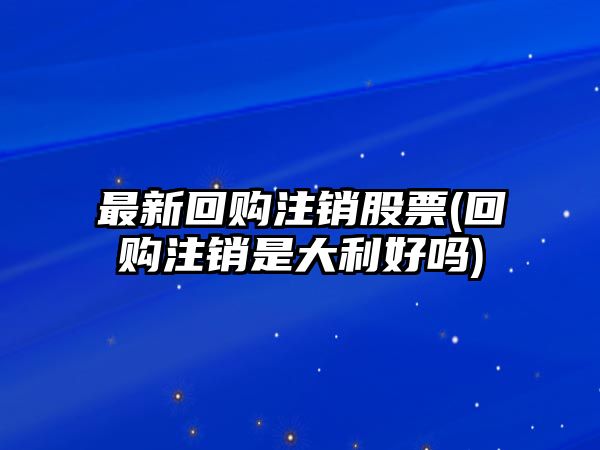 最新回购注销股票(回购注销是大利好吗)